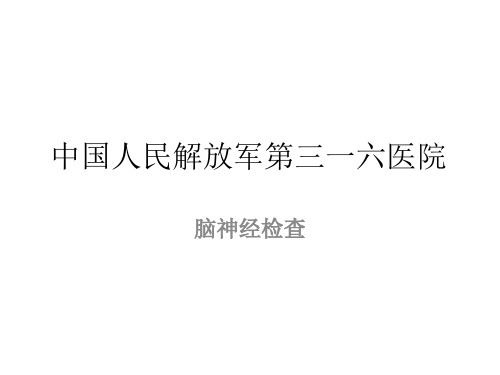 中国人民解放军第三一六医院

脑神经检查